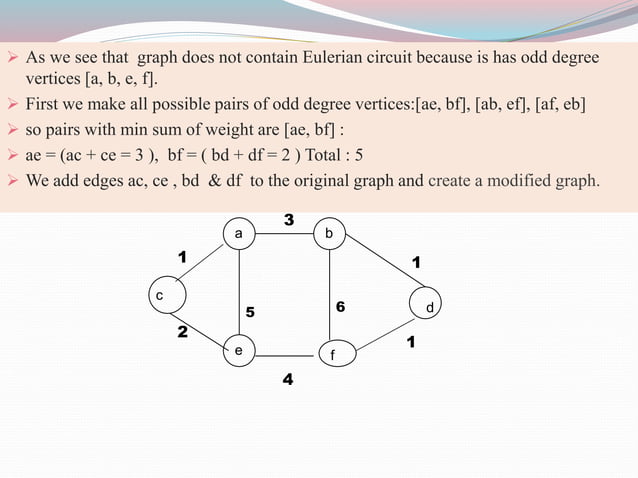 ➢ As we see that graph does not contain Eulerian circuit because is has odd degree vertices [a, b, e, f].
➢ First we make all possible pairs of odd degree vertices:[ae, bf], [ab, ef], [af, eb]
➢ so pairs with min sum of weight are [ae, bf] :
➢ ae = (ac + ce = 3 ), bf = ( bd + df = 2 ) Total : 5
➢ We add edges ac, ce , bd & df to the original graph and create a modified graph.

3
a
b
1
1
c
5
6
d
2
1
e
f
4